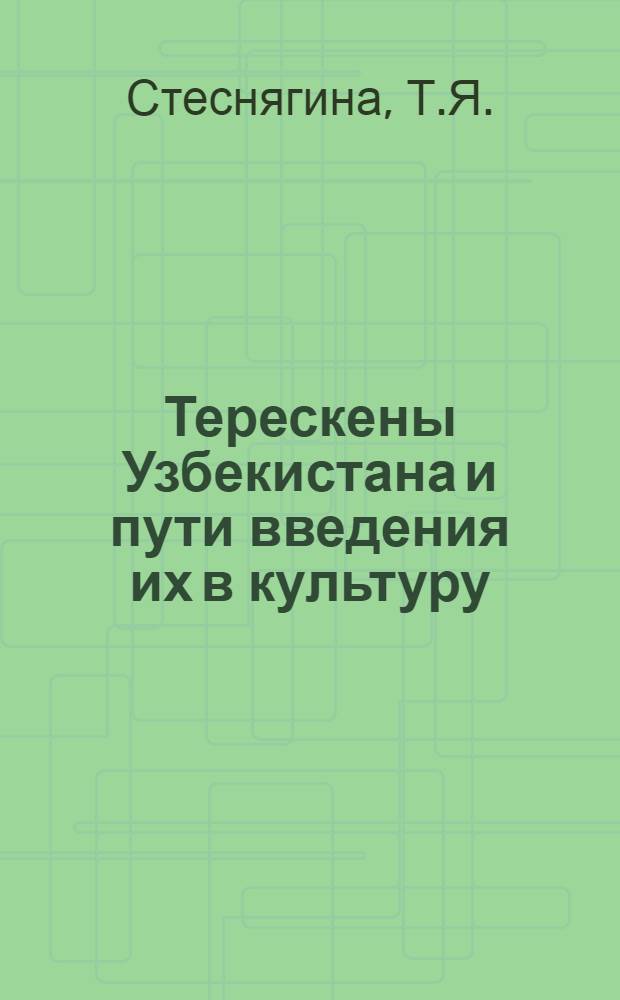 Стеснягина, Т.Я.

Терескены Узбекистана и пути введения их в культуру